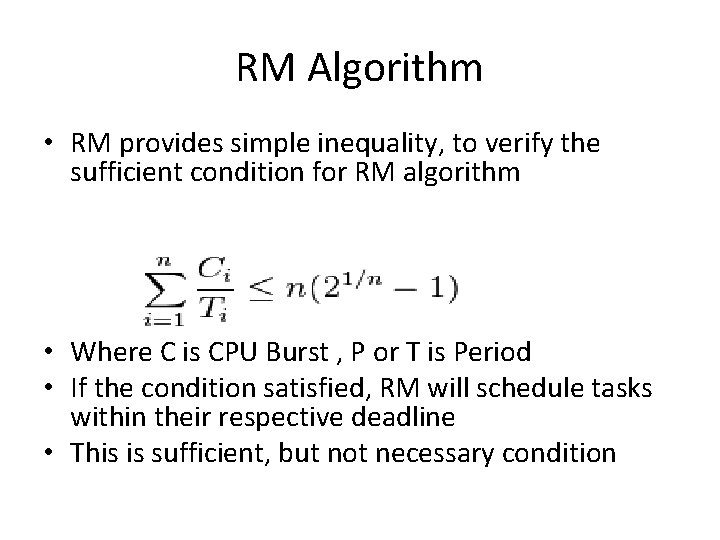 RM Algorithm

• RM provides simple inequality, to verify the sufficient condition for RM algorithm

$\sum_{i=1}^{n} \frac{C_i}{T_i} \leq n(2^{1/n} - 1)$

• Where C is CPU Burst , P or T is Period
• If the condition satisfied, RM will schedule tasks within their respective deadline
• This is sufficient, but not necessary condition